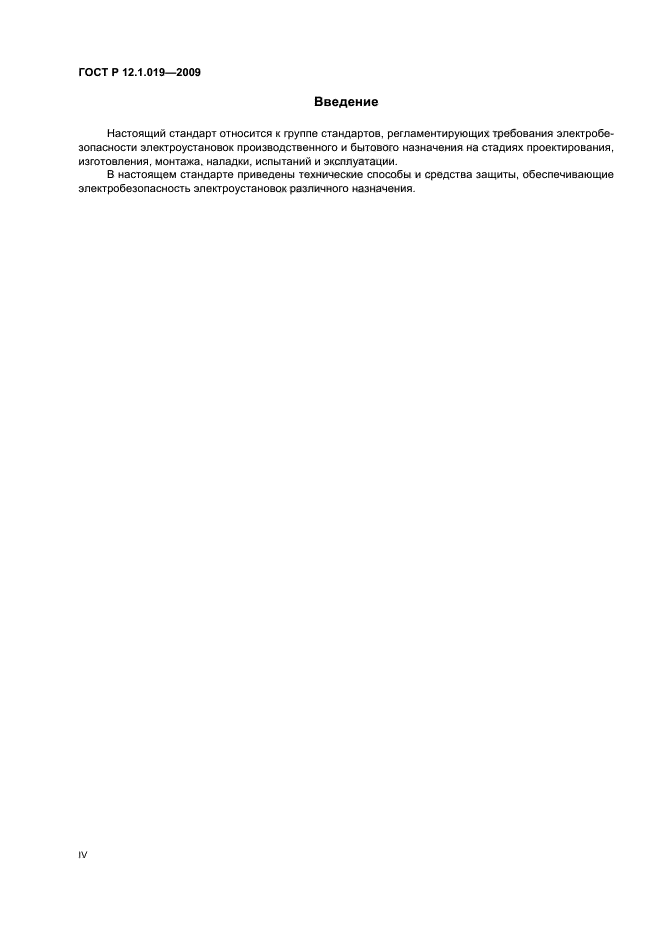 ГОСТ Р 12.1.019—2009

Введение

Настоящий стандарт относится к группе стандартов, регламентирующих требования электробезопасности электроустановок производственного и бытового назначения на стадиях проектирования, изготовления, монтажа, наладки, испытаний и эксплуатации.

В настоящем стандарте приведены технические способы и средства защиты, обеспечивающие электробезопасность электроустановок различного назначения.

IV